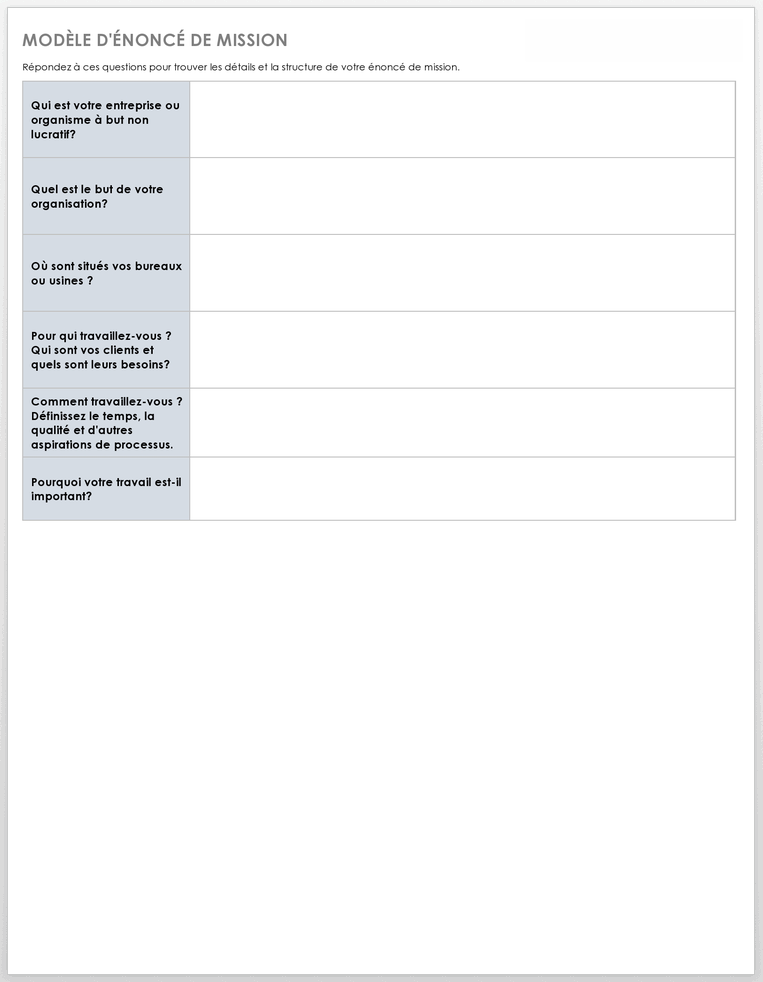 MODÈLE D'ÉNONCÉ DE MISSION

Répondez à ces questions pour trouver les détails et la structure de votre énoncé de mission.

| | |
|---|---|
| Qui est votre entreprise ou organisme à but non lucratif? | |
| Quel est le but de votre organisation? | |
| Où sont situés vos bureaux ou usines ? | |
| Pour qui travaillez-vous ? Qui sont vos clients et quels sont leurs besoins? | |
| Comment travaillez-vous ? Définissez le temps, la qualité et d'autres aspirations de processus. | |
| Pourquoi votre travail est-il important? | |